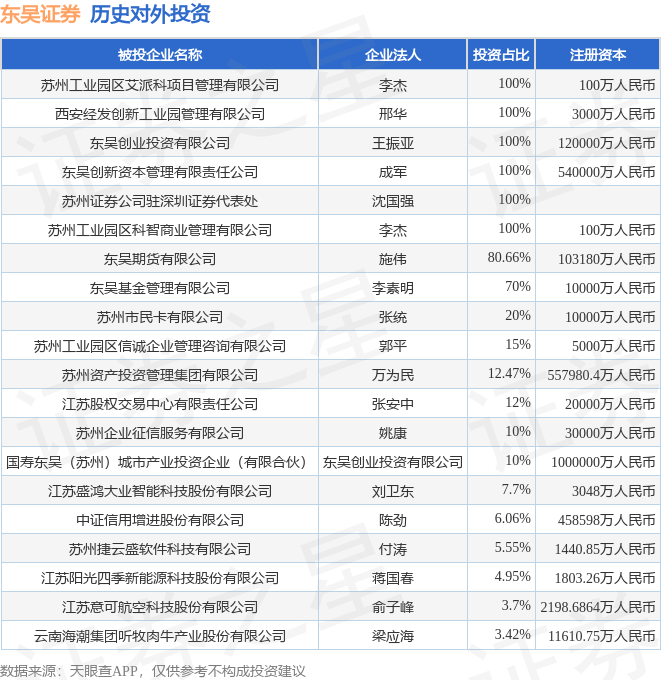 东吴证券 历史对外投资

| 被投企业名称 | 企业法人 | 投资占比 | 注册资本 |
|---|---|---|---|
| 苏州工业园区艾派科项目管理有限公司 | 李杰 | 100% | 100万人民币 |
| 西安经发创新工业园管理有限公司 | 邢华 | 100% | 3000万人民币 |
| 东吴创业投资有限公司 | 王振亚 | 100% | 120000万人民币 |
| 东吴创新资本管理有限责任公司 | 成军 | 100% | 540000万人民币 |
| 苏州证券公司驻深圳证券代表处 | 沈国强 | 100% | |
| 苏州工业园区科智商业管理有限公司 | 李杰 | 100% | 100万人民币 |
| 东吴期货有限公司 | 施伟 | 80.66% | 103180万人民币 |
| 东吴基金管理有限公司 | 李素明 | 70% | 10000万人民币 |
| 苏州市民卡有限公司 | 张统 | 20% | 10000万人民币 |
| 苏州工业园区信诚企业管理咨询有限公司 | 郭平 | 15% | 5000万人民币 |
| 苏州资产投资管理集团有限公司 | 万为民 | 12.47% | 557980.4万人民币 |
| 江苏股权交易中心有限责任公司 | 张安中 | 12% | 20000万人民币 |
| 苏州企业征信服务有限公司 | 姚康 | 10% | 30000万人民币 |
| 国寿东吴（苏州）城市产业投资企业（有限合伙） | 东吴创业投资有限公司 | 10% | 1000000万人民币 |
| 江苏盛鸿大业智能科技股份有限公司 | 刘卫东 | 7.7% | 3048万人民币 |
| 中证信用增进股份有限公司 | 陈劲 | 6.06% | 458598万人民币 |
| 苏州捷云盛软件科技有限公司 | 付涛 | 5.55% | 1440.85万人民币 |
| 江苏阳光四季新能源科技股份有限公司 | 蒋国春 | 4.95% | 1803.26万人民币 |
| 江苏意可航空科技股份有限公司 | 俞子峰 | 3.7% | 2198.6864万人民币 |
| 云南海潮集团听牧肉牛产业股份有限公司 | 梁应海 | 3.42% | 11610.75万人民币 |

数据来源：天眼查APP，仅供参考不构成投资建议